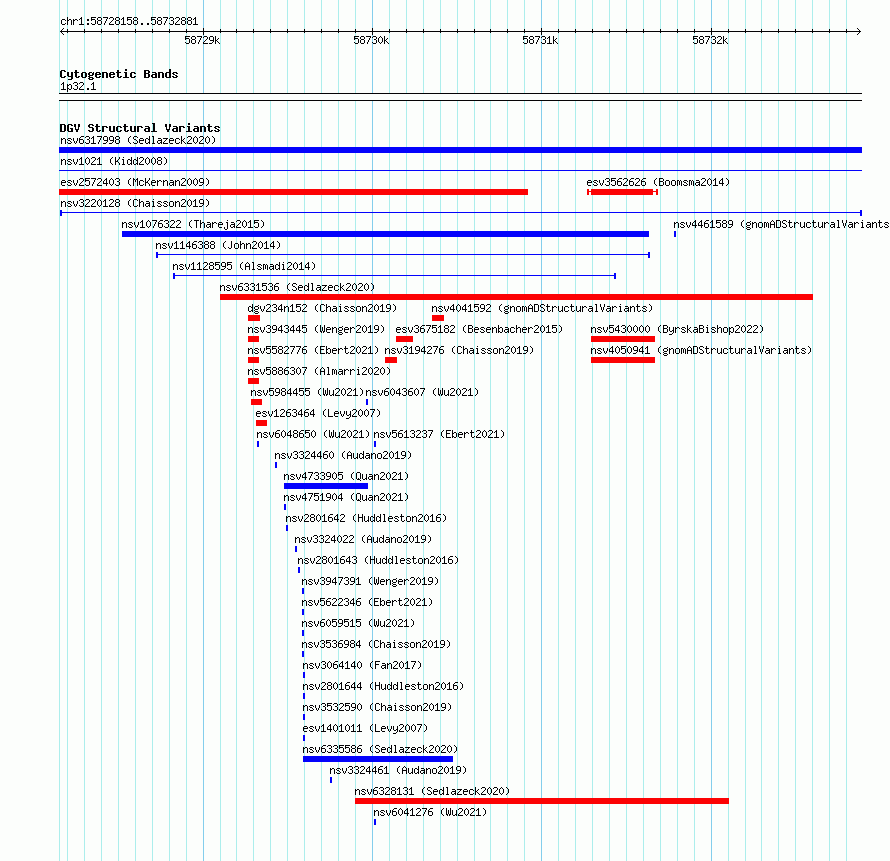 chr1:58728158..58732881

58729k 58730k 58731k 58732k

Cytogenetic Bands
1p32.1

DGV Structural Variants
nsv6317998 (Sedlazeck2020)
nsv1021 (Kidd2008)
esv2572403 (McKernan2009)
esv3562626 (Boomsma2014)
nsv3220128 (Chaisson2019)
nsv1076322 (Thareja2015)
nsv4461589 (gnomADStructuralVariants
nsv1146388 (John2014)
nsv1128595 (Alsmadi2014)
nsv6331536 (Sedlazeck2020)
dgv234n152 (Chaisson2019)
nsv4041592 (gnomADStructuralVariants)
nsv3943445 (Wenger2019)
esv3675182 (Besenbacher2015)
nsv5430000 (ByrskaBishop2022)
nsv5582776 (Ebert2021)
nsv3194276 (Chaisson2019)
nsv4050941 (gnomADStructuralVariants)
nsv5886307 (Almarri2020)
nsv5984455 (Wu2021)
nsv6043607 (Wu2021)
esv1263464 (Levy2007)
nsv6048650 (Wu2021)
nsv5613237 (Ebert2021)
nsv3324460 (Audano2019)
nsv4733905 (Quan2021)
nsv4751904 (Quan2021)
nsv2801642 (Huddleston2016)
nsv3324022 (Audano2019)
nsv2801643 (Huddleston2016)
nsv3947391 (Wenger2019)
nsv5622346 (Ebert2021)
nsv6059515 (Wu2021)
nsv3536984 (Chaisson2019)
nsv3064140 (Fan2017)
nsv2801644 (Huddleston2016)
nsv3532590 (Chaisson2019)
esv1401011 (Levy2007)
nsv6335586 (Sedlazeck2020)
nsv3324461 (Audano2019)
nsv6328131 (Sedlazeck2020)
nsv6041276 (Wu2021)